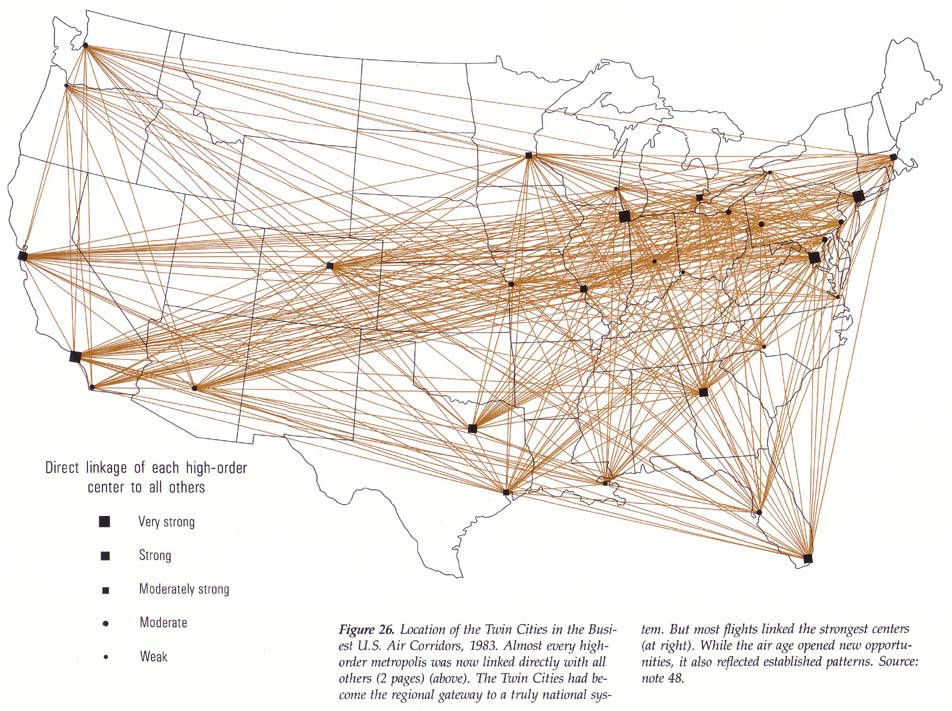 Direct linkage of each high-order center to all others

Very strong

Strong

Moderately strong

Moderate

Weak

Figure 26. Location of the Twin Cities in the Busiest U.S. Air Corridors, 1983. Almost every high-order metropolis was now linked directly with all others (2 pages) (above). The Twin Cities had become the regional gateway to a truly national system. But most flights linked the strongest centers (at right). While the air age opened new opportunities, it also reflected established patterns. Source: note 48.